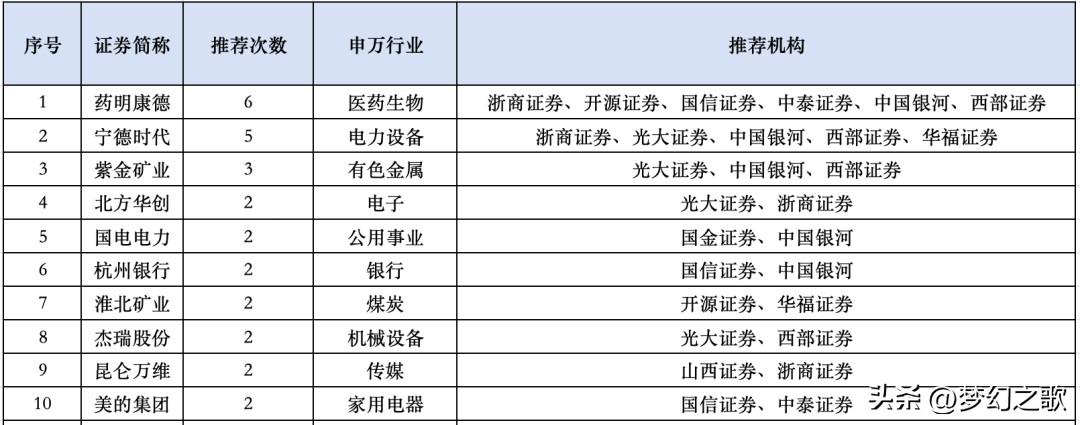 | 序号 | 证券简称 | 推荐次数 | 申万行业 | 推荐机构 |
|---|---|---|---|---|
| 1 | 药明康德 | 6 | 医药生物 | 浙商证券、开源证券、国信证券、中泰证券、中国银河、西部证券 |
| 2 | 宁德时代 | 5 | 电力设备 | 浙商证券、光大证券、中国银河、西部证券、华福证券 |
| 3 | 紫金矿业 | 3 | 有色金属 | 光大证券、中国银河、西部证券 |
| 4 | 北方华创 | 2 | 电子 | 光大证券、浙商证券 |
| 5 | 国电电力 | 2 | 公用事业 | 国金证券、中国银河 |
| 6 | 杭州银行 | 2 | 银行 | 国信证券、中国银河 |
| 7 | 淮北矿业 | 2 | 煤炭 | 开源证券、华福证券 |
| 8 | 杰瑞股份 | 2 | 机械设备 | 光大证券、西部证券 |
| 9 | 昆仑万维 | 2 | 传媒 | 山西证券、浙商证券 |
| 10 | 美的集团 | 2 | 家用电器 | 国信证券、中泰证券 |

头条 @梦幻之歌